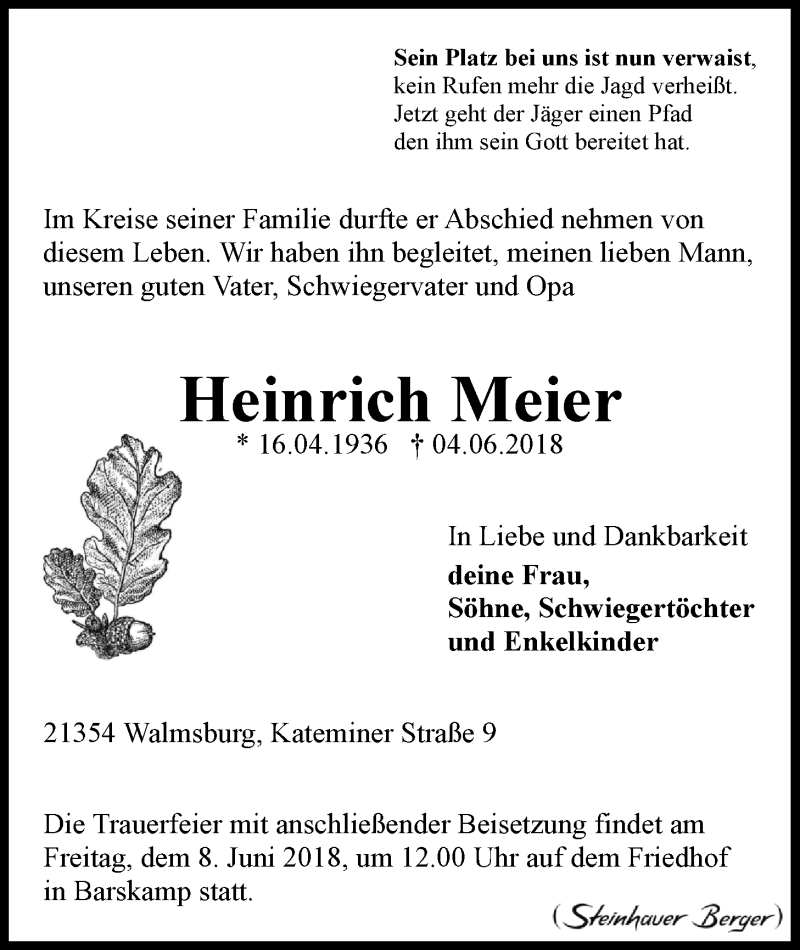 Sein Platz bei uns ist nun verwaist,
kein Rufen mehr die Jagd verheißt.
Jetzt geht der Jäger einen Pfad
den ihm sein Gott bereitet hat.

Im Kreise seiner Familie durfte er Abschied nehmen von diesem Leben. Wir haben ihn begleitet, meinen lieben Mann, unseren guten Vater, Schwiegervater und Opa

Heinrich Meier

* 16.04.1936 † 04.06.2018

In Liebe und Dankbarkeit
deine Frau,
Söhne, Schwiegertöchter
und Enkelkinder

21354 Walmsburg, Kateminer Straße 9

Die Trauerfeier mit anschließender Beisetzung findet am Freitag, dem 8. Juni 2018, um 12.00 Uhr auf dem Friedhof in Barskamp statt.

(Steinhauer Berger)